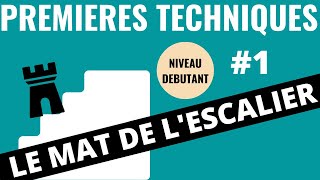 PREMIERES TECHNIQUES

NIVEAU DEBUTANT

#1

LE MAT DE L'ESCALIER